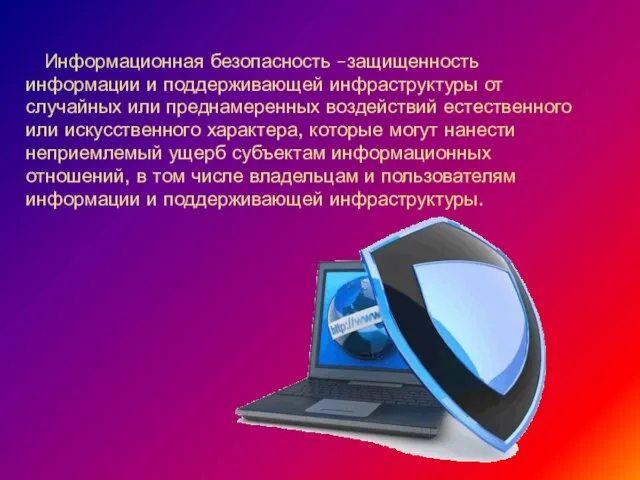 Информационная безопасность -защищенность информации и поддерживающей инфраструктуры от случайных или преднамеренных воздействий естественного или искусственного характера, которые могут нанести неприемлемый ущерб субъектам информационных отношений, в том числе владельцам и пользователям информации и поддерживающей инфраструктуры.

http://www